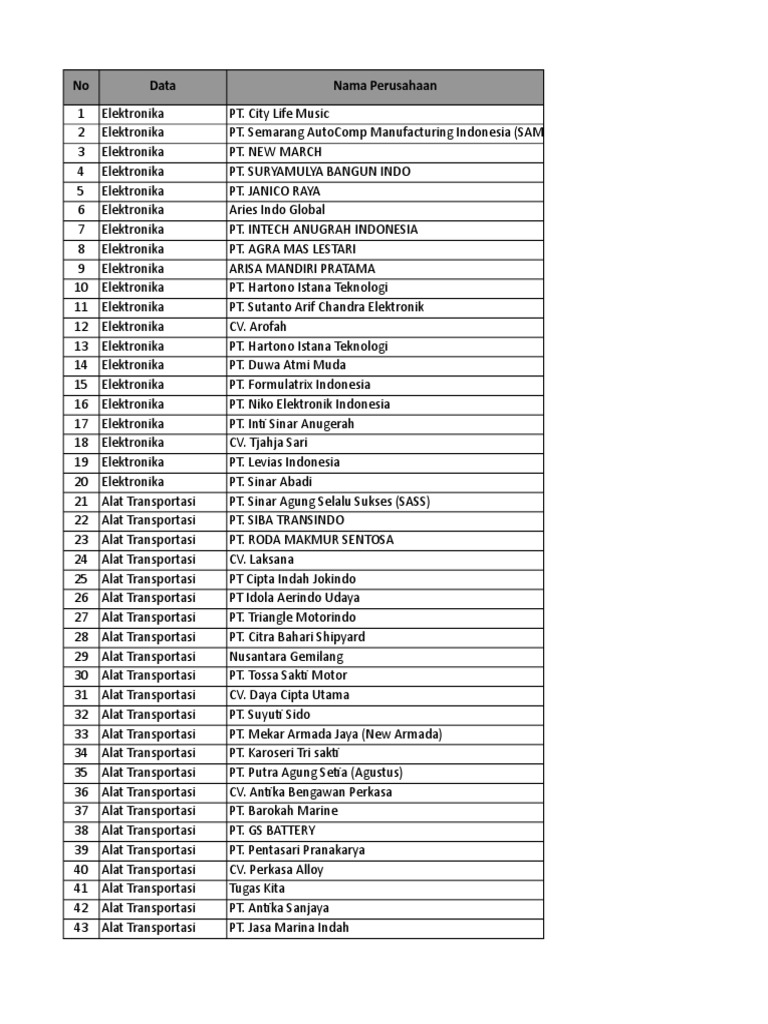 | No | Data | Nama Perusahaan |
|---|---|---|
| 1 | Elektronika | PT. City Life Music |
| 2 | Elektronika | PT. Semarang AutoComp Manufacturing Indonesia (SAM |
| 3 | Elektronika | PT. NEW MARCH |
| 4 | Elektronika | PT. SURYAMULYA BANGUN INDO |
| 5 | Elektronika | PT. JANICO RAYA |
| 6 | Elektronika | Aries Indo Global |
| 7 | Elektronika | PT. INTECH ANUGRAH INDONESIA |
| 8 | Elektronika | PT. AGRA MAS LESTARI |
| 9 | Elektronika | ARISA MANDIRI PRATAMA |
| 10 | Elektronika | PT. Hartono Istana Teknologi |
| 11 | Elektronika | PT. Sutanto Arif Chandra Elektronik |
| 12 | Elektronika | CV. Arofah |
| 13 | Elektronika | PT. Hartono Istana Teknologi |
| 14 | Elektronika | PT. Duwa Atmi Muda |
| 15 | Elektronika | PT. Formulatrix Indonesia |
| 16 | Elektronika | PT. Niko Elektronik Indonesia |
| 17 | Elektronika | PT. Inti Sinar Anugerah |
| 18 | Elektronika | CV. Tjahja Sari |
| 19 | Elektronika | PT. Levias Indonesia |
| 20 | Elektronika | PT. Sinar Abadi |
| 21 | Alat Transportasi | PT. Sinar Agung Selalu Sukses (SASS) |
| 22 | Alat Transportasi | PT. SIBA TRANSINDO |
| 23 | Alat Transportasi | PT. RODA MAKMUR SENTOSA |
| 24 | Alat Transportasi | CV. Laksana |
| 25 | Alat Transportasi | PT Cipta Indah Jokindo |
| 26 | Alat Transportasi | PT Idola Aerindo Udaya |
| 27 | Alat Transportasi | PT. Triangle Motorindo |
| 28 | Alat Transportasi | PT. Citra Bahari Shipyard |
| 29 | Alat Transportasi | Nusantara Gemilang |
| 30 | Alat Transportasi | PT. Tossa Sakti Motor |
| 31 | Alat Transportasi | CV. Daya Cipta Utama |
| 32 | Alat Transportasi | PT. Suyuti Sido |
| 33 | Alat Transportasi | PT. Mekar Armada Jaya (New Armada) |
| 34 | Alat Transportasi | PT. Karoseri Tri sakti |
| 35 | Alat Transportasi | PT. Putra Agung Setia (Agustus) |
| 36 | Alat Transportasi | CV. Antika Bengawan Perkasa |
| 37 | Alat Transportasi | PT. Barokah Marine |
| 38 | Alat Transportasi | PT. GS BATTERY |
| 39 | Alat Transportasi | PT. Pentasari Pranakarya |
| 40 | Alat Transportasi | CV. Perkasa Alloy |
| 41 | Alat Transportasi | Tugas Kita |
| 42 | Alat Transportasi | PT. Antika Sanjaya |
| 43 | Alat Transportasi | PT. Jasa Marina Indah |